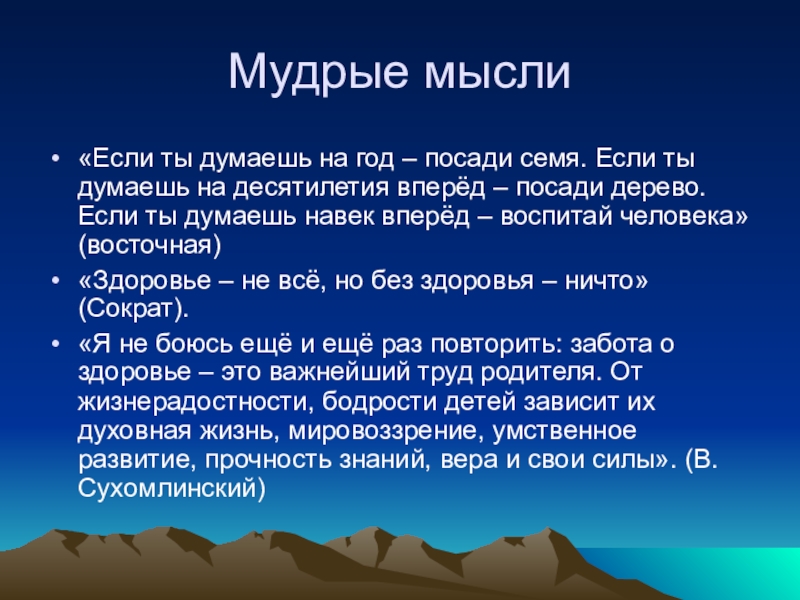 Мудрые мысли

• «Если ты думаешь на год – посади семя. Если ты думаешь на десятилетия вперёд – посади дерево. Если ты думаешь навек вперёд – воспитай человека» (восточная)

• «Здоровье – не всё, но без здоровья – ничто» (Сократ).

• «Я не боюсь ещё и ещё раз повторить: забота о здоровье – это важнейший труд родителя. От жизнерадостности, бодрости детей зависит их духовная жизнь, мировоззрение, умственное развитие, прочность знаний, вера и свои силы». (В. Сухомлинский)